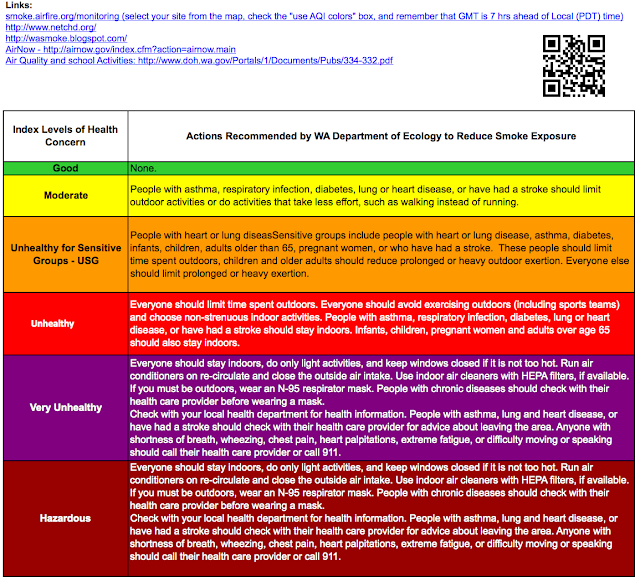 Links:
smoke.airfire.org/monitoring (select your site from the map, check the "use AQI colors" box, and remember that GMT is 7 hrs ahead of Local (PDT) time)
http://www.netchd.org/
http://wasmoke.blogspot.com/
AirNow - http://airnow.gov/index.cfm?action=airnow.main
Air Quality and school Activities: http://www.doh.wa.gov/Portals/1/Documents/Pubs/334-332.pdf

| Index Levels of Health Concern | Actions Recommended by WA Department of Ecology to Reduce Smoke Exposure |
|---|---|
| Good | None. |
| Moderate | People with asthma, respiratory infection, diabetes, lung or heart disease, or have had a stroke should limit outdoor activities or do activities that take less effort, such as walking instead of running. |
| Unhealthy for Sensitive Groups - USG | People with heart or lung diseasSensitive groups include people with heart or lung disease, asthma, diabetes, infants, children, adults older than 65, pregnant women, or who have had a stroke. These people should limit time spent outdoors, children and older adults should reduce prolonged or heavy outdoor exertion. Everyone else should limit prolonged or heavy exertion. |
| Unhealthy | Everyone should limit time spent outdoors. Everyone should avoid exercising outdoors (including sports teams) and choose non-strenuous indoor activities. People with asthma, respiratory infection, diabetes, lung or heart disease, or have had a stroke should stay indoors. Infants, children, pregnant women and adults over age 65 should also stay indoors. |
| Very Unhealthy | Everyone should stay indoors, do only light activities, and keep windows closed if it is not too hot. Run air conditioners on re-circulate and close the outside air intake. Use indoor air cleaners with HEPA filters, if available. If you must be outdoors, wear an N-95 respirator mask. People with chronic diseases should check with their health care provider before wearing a mask. Check with your local health department for health information. People with asthma, lung and heart disease, or have had a stroke should check with their health care provider for advice about leaving the area. Anyone with shortness of breath, wheezing, chest pain, heart palpitations, extreme fatigue, or difficulty moving or speaking should call their health care provider or call 911. |
| Hazardous | Everyone should stay indoors, do only light activities, and keep windows closed if it is not too hot. Run air conditioners on re-circulate and close the outside air intake. Use indoor air cleaners with HEPA filters, if available. If you must be outdoors, wear an N-95 respirator mask. People with chronic diseases should check with their health care provider before wearing a mask. Check with your local health department for health information. People with asthma, lung and heart disease, or have had a stroke should check with their health care provider for advice about leaving the area. Anyone with shortness of breath, wheezing, chest pain, heart palpitations, extreme fatigue, or difficulty moving or speaking should call their health care provider or call 911. |